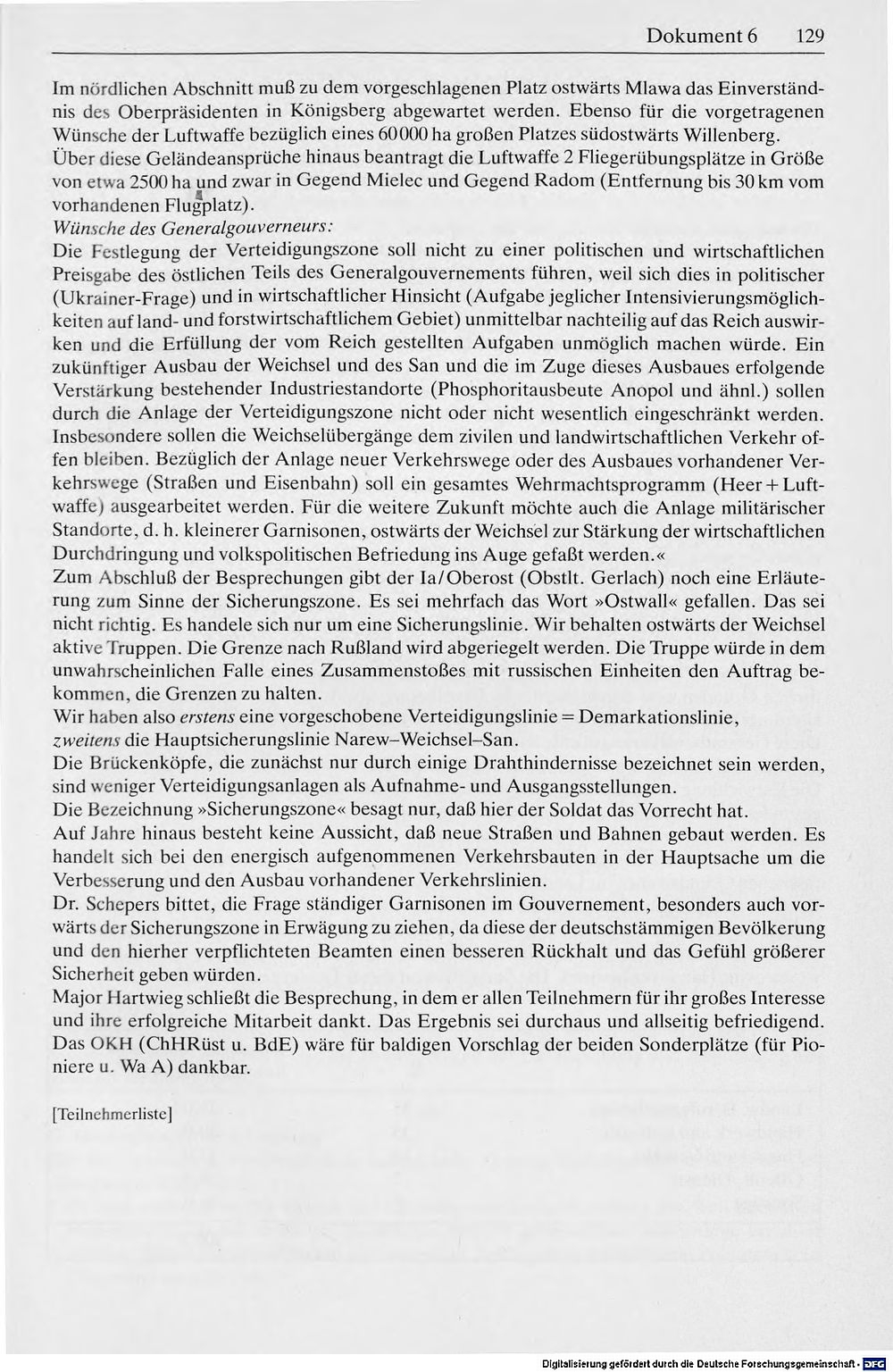 Dokument 6 129

Im nördlichen Abschnitt muß zu dem vorgeschlagenen Platz ostwärts Mlawa das Einverständnis des Oberpräsidenten in Königsberg abgewartet werden. Ebenso für die vorgetragenen Wünsche der Luftwaffe bezüglich eines 60000 ha großen Platzes südostwärts Willenberg.

Über diese Geländeansprüche hinaus beantragt die Luftwaffe 2 Fliegerübungsplätze in Größe von etwa 2500 ha und zwar in Gegend Mielec und Gegend Radom (Entfernung bis 30 km vom vorhandenen Flugplatz).

Wünsche des Generalgouverneurs:

Die Festlegung der Verteidigungszone soll nicht zu einer politischen und wirtschaftlichen Preisgabe des östlichen Teils des Generalgouvernements führen, weil sich dies in politischer (Ukrainer-Frage) und in wirtschaftlicher Hinsicht (Aufgabe jeglicher Intensivierungsmöglichkeiten auf land- und forstwirtschaftlichem Gebiet) unmittelbar nachteilig auf das Reich auswirken und die Erfüllung der vom Reich gestellten Aufgaben unmöglich machen würde. Ein zukünftiger Ausbau der Weichsel und des San und die im Zuge dieses Ausbaues erfolgende Verstärkung bestehender Industriestandorte (Phosphoritausbeute Anopol und ähnl.) sollen durch die Anlage der Verteidigungszone nicht oder nicht wesentlich eingeschränkt werden. Insbesondere sollen die Weichselübergänge dem zivilen und landwirtschaftlichen Verkehr offen bleiben. Bezüglich der Anlage neuer Verkehrswege oder des Ausbaues vorhandener Verkehrswege (Straßen und Eisenbahn) soll ein gesamtes Wehrmachtsprogramm (Heer + Luftwaffe) ausgearbeitet werden. Für die weitere Zukunft möchte auch die Anlage militärischer Standorte, d. h. kleinerer Garnisonen, ostwärts der Weichsel zur Stärkung der wirtschaftlichen Durchdringung und volkspolitischen Befriedung ins Auge gefaßt werden.«

Zum Abschluß der Besprechungen gibt der Ia/Oberost (Obstlt. Gerlach) noch eine Erläuterung zum Sinne der Sicherungszone. Es sei mehrfach das Wort »Ostwall« gefallen. Das sei nicht richtig. Es handele sich nur um eine Sicherungslinie. Wir behalten ostwärts der Weichsel aktive Truppen. Die Grenze nach Rußland wird abgeriegelt werden. Die Truppe würde in dem unwahrscheinlichen Falle eines Zusammenstoßes mit russischen Einheiten den Auftrag bekommen, die Grenzen zu halten.

Wir haben also erstens eine vorgeschobene Verteidigungslinie = Demarkationslinie,
zweitens die Hauptsicherungslinie Narew–Weichsel–San.

Die Brückenköpfe, die zunächst nur durch einige Drahthindernisse bezeichnet sein werden, sind weniger Verteidigungsanlagen als Aufnahme- und Ausgangsstellungen.

Die Bezeichnung »Sicherungszone« besagt nur, daß hier der Soldat das Vorrecht hat.

Auf Jahre hinaus besteht keine Aussicht, daß neue Straßen und Bahnen gebaut werden. Es handelt sich bei den energisch aufgenommenen Verkehrsbauten in der Hauptsache um die Verbesserung und den Ausbau vorhandener Verkehrslinien.

Dr. Schepers bittet, die Frage ständiger Garnisonen im Gouvernement, besonders auch vorwärts der Sicherungszone in Erwägung zu ziehen, da diese der deutschstämmigen Bevölkerung und den hierher verpflichteten Beamten einen besseren Rückhalt und das Gefühl größerer Sicherheit geben würden.

Major Hartwieg schließt die Besprechung, in dem er allen Teilnehmern für ihr großes Interesse und ihre erfolgreiche Mitarbeit dankt. Das Ergebnis sei durchaus und allseitig befriedigend. Das OKH (ChHRüst u. BdE) wäre für baldigen Vorschlag der beiden Sonderplätze (für Pioniere u. Wa A) dankbar.

[Teilnehmerliste]

Digitalisierung gefördert durch die Deutsche Forschungsgemeinschaft · DFG